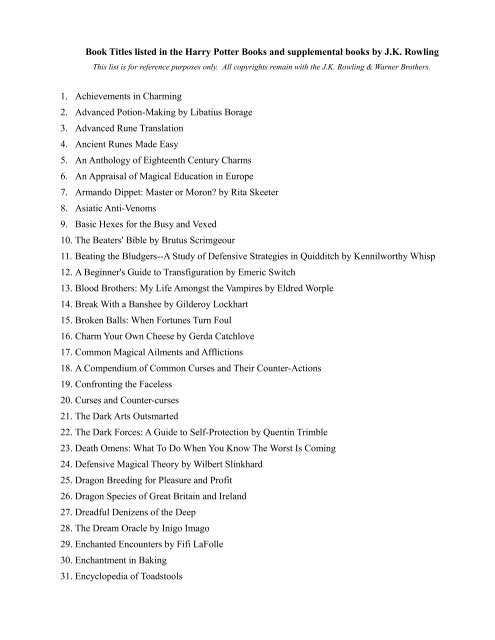 Book Titles listed in the Harry Potter Books and supplemental books by J.K. Rowling

This list is for reference purposes only. All copyrights remain with the J.K. Rowling & Warner Brothers.

1. Achievements in Charming
2. Advanced Potion-Making by Libatius Borage
3. Advanced Rune Translation
4. Ancient Runes Made Easy
5. An Anthology of Eighteenth Century Charms
6. An Appraisal of Magical Education in Europe
7. Armando Dippet: Master or Moron? by Rita Skeeter
8. Asiatic Anti-Venoms
9. Basic Hexes for the Busy and Vexed
10. The Beaters' Bible by Brutus Scrimgeour
11. Beating the Bludgers--A Study of Defensive Strategies in Quidditch by Kennilworthy Whisp
12. A Beginner's Guide to Transfiguration by Emeric Switch
13. Blood Brothers: My Life Amongst the Vampires by Eldred Worple
14. Break With a Banshee by Gilderoy Lockhart
15. Broken Balls: When Fortunes Turn Foul
16. Charm Your Own Cheese by Gerda Catchlove
17. Common Magical Ailments and Afflictions
18. A Compendium of Common Curses and Their Counter-Actions
19. Confronting the Faceless
20. Curses and Counter-curses
21. The Dark Arts Outsmarted
22. The Dark Forces: A Guide to Self-Protection by Quentin Trimble
23. Death Omens: What To Do When You Know The Worst Is Coming
24. Defensive Magical Theory by Wilbert Slinkhard
25. Dragon Breeding for Pleasure and Profit
26. Dragon Species of Great Britain and Ireland
27. Dreadful Denizens of the Deep
28. The Dream Oracle by Inigo Imago
29. Enchanted Encounters by Fifi LaFolle
30. Enchantment in Baking
31. Encyclopedia of Toadstools